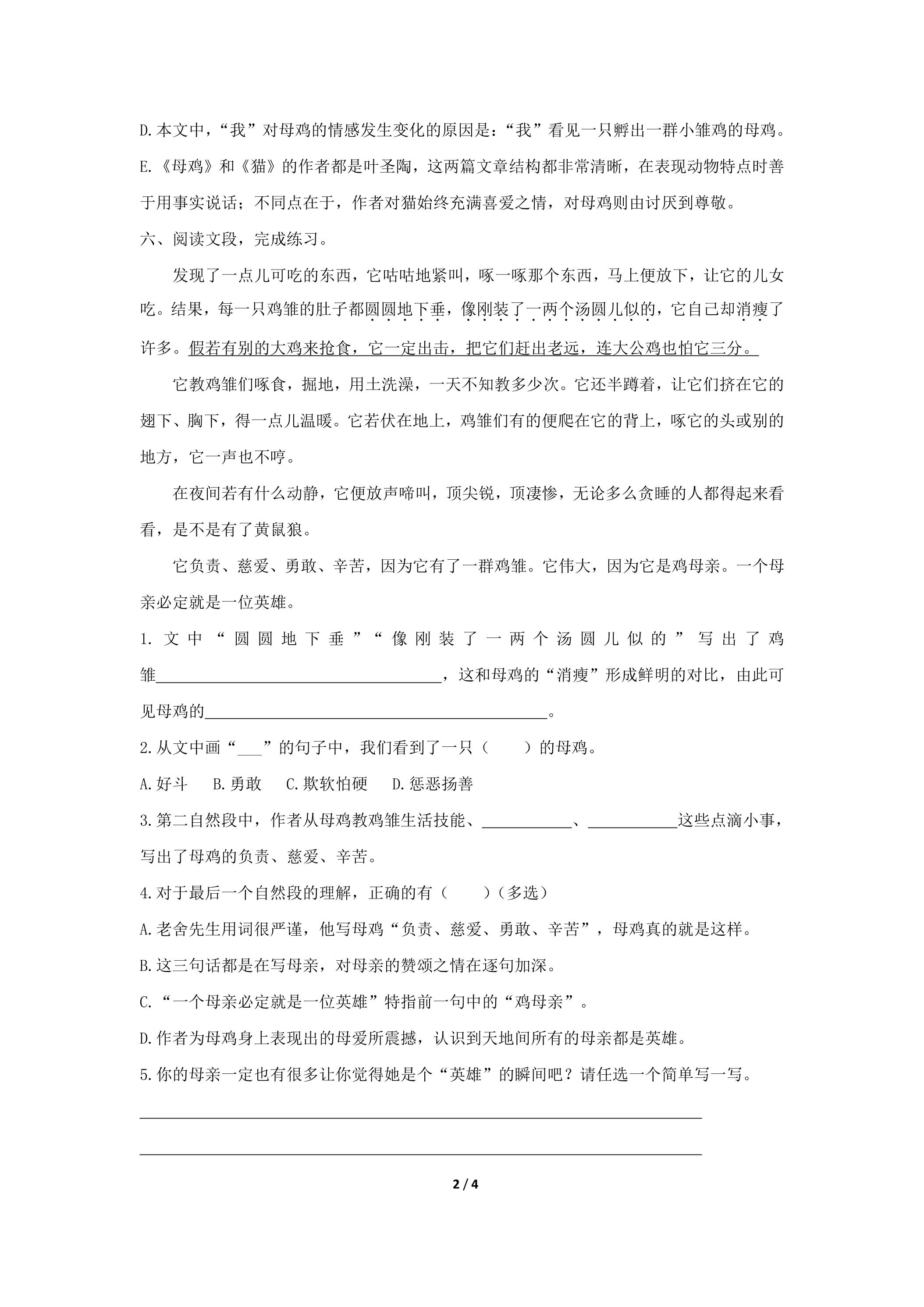 D.本文中，“我”对母鸡的情感发生变化的原因是：“我”看见一只孵出一群小雏鸡的母鸡。

E.《母鸡》和《猫》的作者都是叶圣陶，这两篇文章结构都非常清晰，在表现动物特点时善于用事实说话；不同点在于，作者对猫始终充满喜爱之情，对母鸡则由讨厌到尊敬。

六、阅读文段，完成练习。

发现了一点儿可吃的东西，它咕咕地紧叫，啄一啄那个东西，马上便放下，让它的儿女吃。结果，每一只鸡雏的肚子都圆圆地下垂，像刚装了一两个汤圆儿似的，它自己却消瘦了许多。假若有别的大鸡来抢食，它一定出击，把它们赶出老远，连大公鸡也怕它三分。

它教鸡雏们啄食，掘地，用土洗澡，一天不知教多少次。它还半蹲着，让它们挤在它的翅下、胸下，得一点儿温暖。它若伏在地上，鸡雏们有的便爬在它的背上，啄它的头或别的地方，它一声也不哼。

在夜间若有什么动静，它便放声啼叫，顶尖锐，顶凄惨，无论多么贪睡的人都得起来看看，是不是有了黄鼠狼。

它负责、慈爱、勇敢、辛苦，因为它有了一群鸡雏。它伟大，因为它是鸡母亲。一个母亲必定就是一位英雄。

1.文中“圆圆地下垂”“像刚装了一两个汤圆儿似的”写出了鸡雏____，这和母鸡的“消瘦”形成鲜明的对比，由此可见母鸡的____。

2.从文中画“____”的句子中，我们看到了一只（ ）的母鸡。

A.好斗 B.勇敢 C.欺软怕硬 D.惩恶扬善

3.第二自然段中，作者从母鸡教鸡雏生活技能、____、____这些点滴小事，写出了母鸡的负责、慈爱、辛苦。

4.对于最后一个自然段的理解，正确的有（ ）（多选）

A.老舍先生用词很严谨，他写母鸡“负责、慈爱、勇敢、辛苦”，母鸡真的就是这样。

B.这三句话都是在写母亲，对母亲的赞颂之情在逐句加深。

C.“一个母亲必定就是一位英雄”特指前一句中的“鸡母亲”。

D.作者为母鸡身上表现出的母爱所震撼，认识到天地间所有的母亲都是英雄。

5.你的母亲一定也有很多让你觉得她是个“英雄”的瞬间吧？请任选一个简单写一写。

____

____

2 / 4